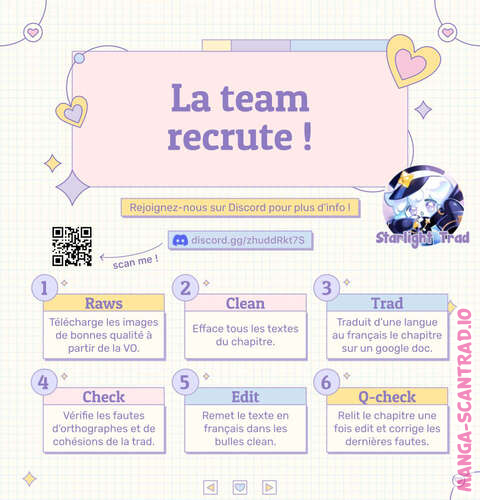 La team recrute !

Rejoignez-nous sur Discord pour plus d'info !

discord.gg/zhuddRkt7S

scan me !

Starlight Trad

1
Raws
Télécharge les images de bonnes qualité à partir de la VO.

2
Clean
Efface tous les textes du chapitre.

3
Trad
Traduit d'une langue au français le chapitre sur un google doc.

4
Check
Vérifie les fautes d'orthographes et de cohésions de la trad.

5
Edit
Remet le texte en français dans les bulles clean.

6
Q-check
Relit le chapitre une fois edit et corrige les dernières fautes.

MANGA-SCANTRAD.IO